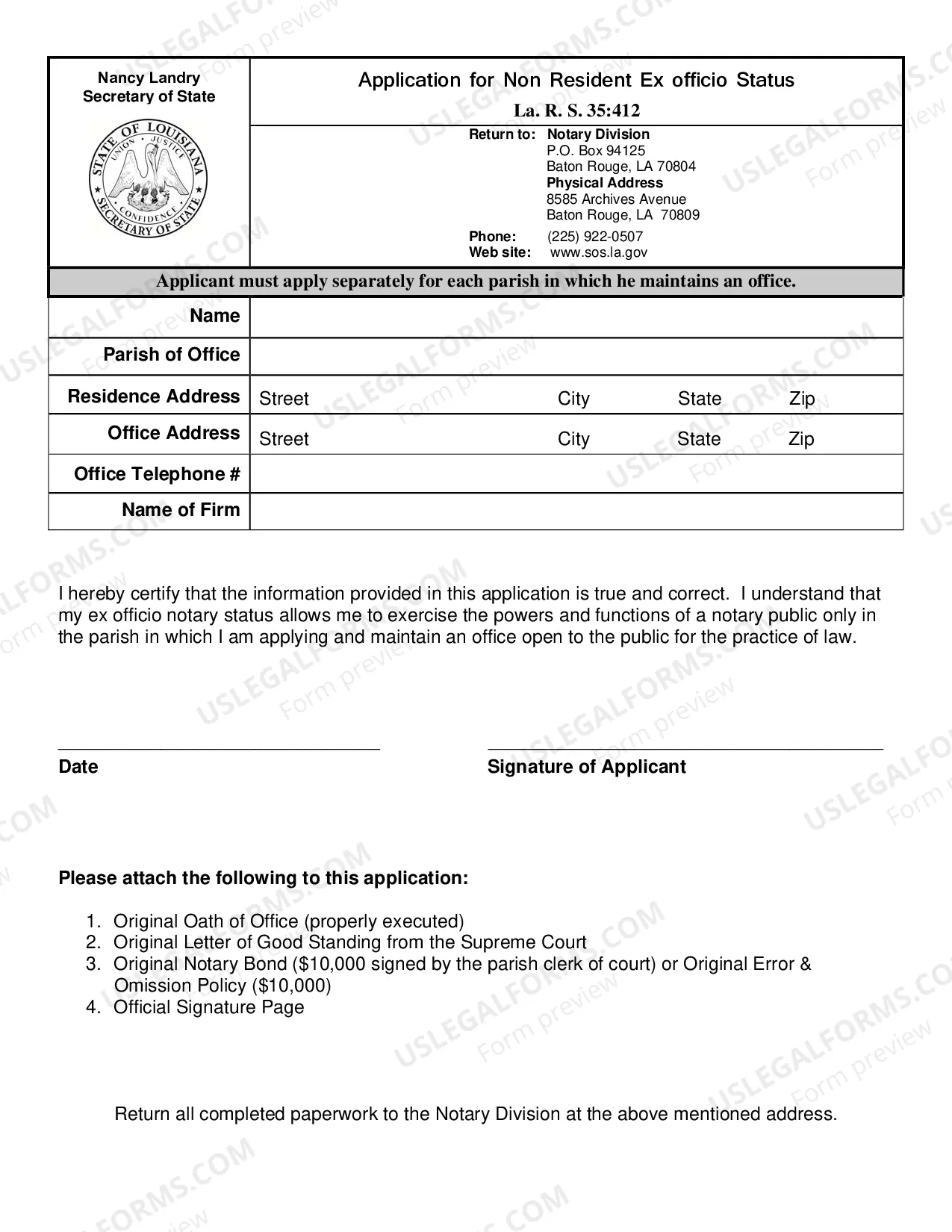 Nancy Landry
Secretary of State

STATE OF LOUISIANA
UNION JUSTICE CONFIDENCE
SECRETARY OF STATE

Application for Non Resident Ex officio Status
La. R. S. 35:412

Return to: Notary Division
P.O. Box 94125
Baton Rouge, LA 70804
Physical Address
8585 Archives Avenue
Baton Rouge, LA 70809

Phone: (225) 922-0507
Web site: www.sos.la.gov

Applicant must apply separately for each parish in which he maintains an office.

Name
Parish of Office
Residence Address Street City State Zip
Office Address Street City State Zip
Office Telephone #
Name of Firm

I hereby certify that the information provided in this application is true and correct. I understand that my ex officio notary status allows me to exercise the powers and functions of a notary public only in the parish in which I am applying and maintain an office open to the public for the practice of law.

____
Date

____
Signature of Applicant

Please attach the following to this application:

1. Original Oath of Office (properly executed)
2. Original Letter of Good Standing from the Supreme Court
3. Original Notary Bond ($10,000 signed by the parish clerk of court) or Original Error & Omission Policy ($10,000)
4. Official Signature Page

Return all completed paperwork to the Notary Division at the above mentioned address.

USLEGALFORMS.COM Form preview